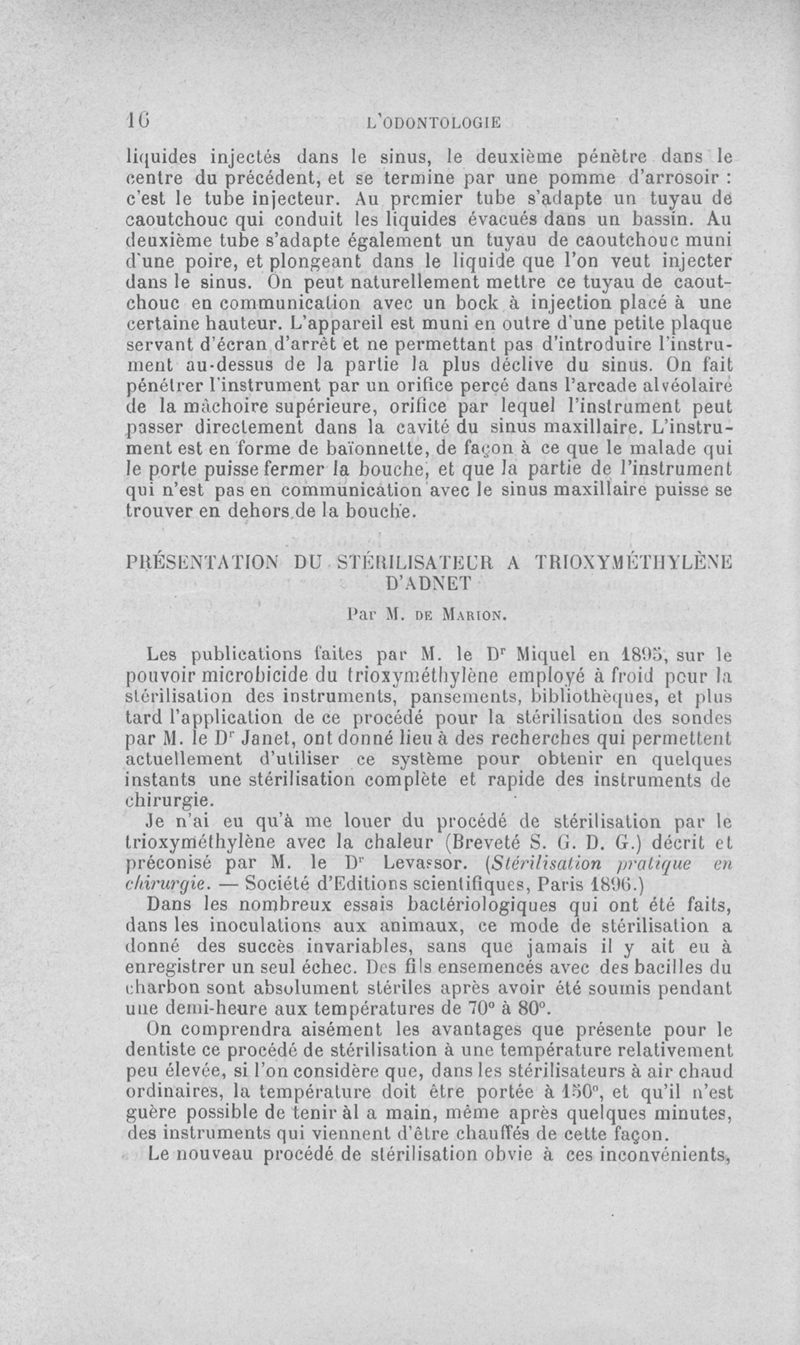 16 L'ODONTOLOGIE

liquides injectés dans le sinus, le deuxième pénètre dans le centre du précédent, et se termine par une pomme d'arrosoir : c'est le tube injecteur. Au premier tube s'adapte un tuyau de caoutchouc qui conduit les liquides évacués dans un bassin. Au deuxième tube s'adapte également un tuyau de caoutchouc muni d'une poire, et plongeant dans le liquide que l'on veut injecter dans le sinus. On peut naturellement mettre ce tuyau de caoutchouc en communication avec un bock à injection placé à une certaine hauteur. L'appareil est muni en outre d'une petite plaque servant d'écran d'arrêt et ne permettant pas d'introduire l'instrument au-dessus de la partie la plus déclive du sinus. On fait pénétrer l'instrument par un orifice percé dans l'arcade alvéolaire de la mâchoire supérieure, orifice par lequel l'instrument peut passer directement dans la cavité du sinus maxillaire. L'instrument est en forme de baïonnette, de façon à ce que le malade qui le porte puisse fermer la bouche, et que la partie de l'instrument qui n'est pas en communication avec le sinus maxillaire puisse se trouver en dehors de la bouche.

PRÉSENTATION DU STÉRILISATEUR A TRIOXYMÉTHYLÈNE D'ADNET

Par M. DE MARION.

Les publications faites par M. le Dr Miquel en 1895, sur le pouvoir microbicide du trioxyméthylène employé à froid pour la stérilisation des instruments, pansements, bibliothèques, et plus tard l'application de ce procédé pour la stérilisation des sondes par M. le Dr Janet, ont donné lieu à des recherches qui permettent actuellement d'utiliser ce système pour obtenir en quelques instants une stérilisation complète et rapide des instruments de chirurgie.

Je n'ai eu qu'à me louer du procédé de stérilisation par le trioxyméthylène avec la chaleur (Breveté S. G. D. G.) décrit et préconisé par M. le Dr Levassor. (Stérilisation pratique en chirurgie. — Société d'Editions scientifiques, Paris 1896.)

Dans les nombreux essais bactériologiques qui ont été faits, dans les inoculations aux animaux, ce mode de stérilisation a donné des succès invariables, sans que jamais il y ait eu à enregistrer un seul échec. Des fils ensemencés avec des bacilles du charbon sont absolument stériles après avoir été soumis pendant une demi-heure aux températures de 70° à 80°.

On comprendra aisément les avantages que présente pour le dentiste ce procédé de stérilisation à une température relativement peu élevée, si l'on considère que, dans les stérilisateurs à air chaud ordinaires, la température doit être portée à 150°, et qu'il n'est guère possible de tenir àl a main, même après quelques minutes, des instruments qui viennent d'être chauffés de cette façon.

Le nouveau procédé de stérilisation obvie à ces inconvénients,